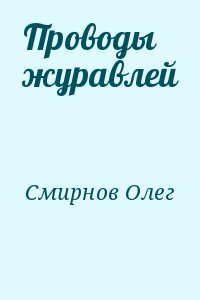 Проводы журавлей

Смирнов Олег